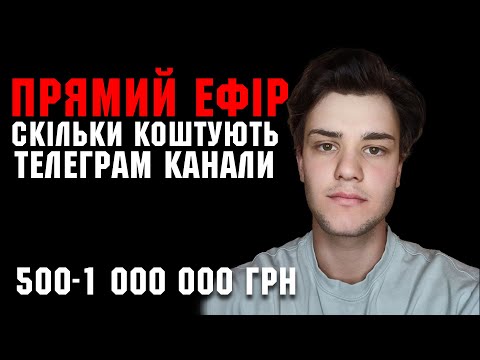 ПРЯМИЙ ЕФІР
СКІЛЬКИ КОШТУЮТЬ ТЕЛЕГРАМ КАНАЛИ

500-1 000 000 ГРН